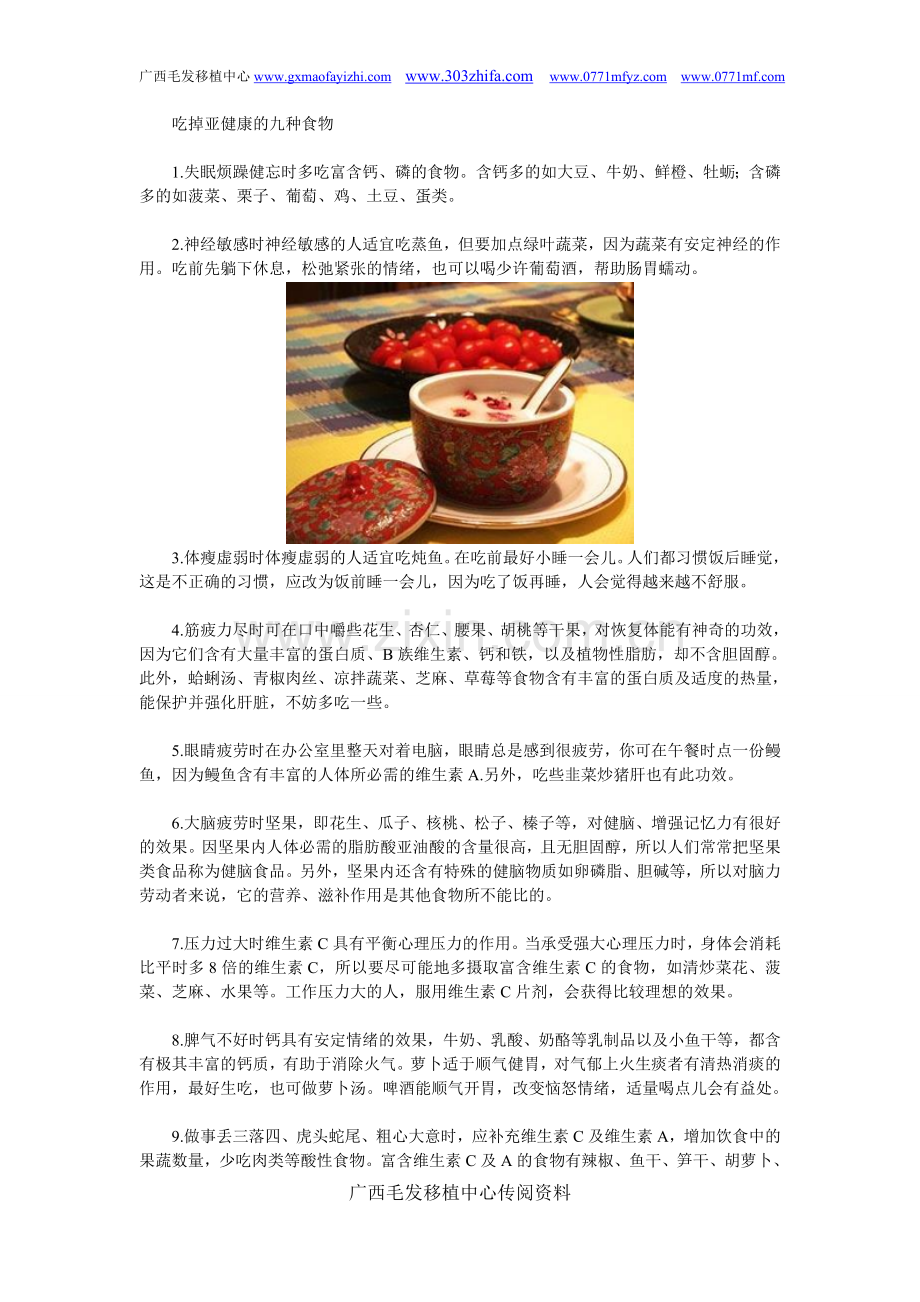 广西毛发移植中心 www.gxmaofayizhi.com www.303zhifa.com www.0771mfyz.com www.0771mf.com

吃掉亚健康的九种食物

1.失眠烦躁健忘时多吃富含钙、磷的食物。含钙多的如大豆、牛奶、鲜橙、牡蛎；含磷多的如菠菜、栗子、葡萄、鸡、土豆、蛋类。

2.神经敏感时神经敏感的人适宜吃蒸鱼，但要加点绿叶蔬菜，因为蔬菜有安定神经的作用。吃前先躺下休息，松弛紧张的情绪，也可以喝少许葡萄酒，帮助肠胃蠕动。

3.体瘦虚弱时体瘦虚弱的人适宜吃炖鱼。在吃前最好小睡一会儿。人们都习惯饭后睡觉，这是不正确的习惯，应改为饭前睡一会儿，因为吃了饭再睡，人会觉得越来越不舒服。

4.筋疲力尽时可在口中嚼些花生、杏仁、腰果、胡桃等干果，对恢复体能有神奇的功效，因为它们含有大量丰富的蛋白质、B族维生素、钙和铁，以及植物性脂肪，却不含胆固醇。此外，蛤蜊汤、青椒肉丝、凉拌蔬菜、芝麻、草莓等食物含有丰富的蛋白质及适度的热量，能保护并强化肝脏，不妨多吃一些。

5.眼睛疲劳时在办公室里整天对着电脑，眼睛总是感到很疲劳，你可在午餐时点一份鳗鱼，因为鳗鱼含有丰富的人体所必需的维生素A.另外，吃些韭菜炒猪肝也有此功效。

6.大脑疲劳时坚果，即花生、瓜子、核桃、松子、榛子等，对健脑、增强记忆力有很好的效果。因坚果内人体必需的脂肪酸亚油酸的含量很高，且无胆固醇，所以人们常常把坚果类食品称为健脑食品。另外，坚果内还含有特殊的健脑物质如卵磷脂、胆碱等，所以对脑力劳动者来说，它的营养、滋补作用是其他食物所不能比的。

7.压力过大时维生素C具有平衡心理压力的作用。当承受强大心理压力时，身体会消耗比平时多8倍的维生素C，所以要尽可能地多摄取富含维生素C的食物，如清炒菜花、菠菜、芝麻、水果等。工作压力大的人，服用维生素C片剂，会获得比较理想的效果。

8.脾气不好时钙具有安定情绪的效果，牛奶、乳酸、奶酪等乳制品以及小鱼干等，都含有极其丰富的钙质，有助于消除火气。萝卜适于顺气健胃，对气郁上火生痰者有清热消痰的作用，最好生吃，也可做萝卜汤。啤酒能顺气开胃，改变恼怒情绪，适量喝点儿会有益处。

9.做事丢三落四、虎头蛇尾、粗心大意时，应补充维生素C及维生素A，增加饮食中的果蔬数量，少吃肉类等酸性食物。富含维生素C及A的食物有辣椒、鱼干、笋干、胡萝卜、

广西毛发移植中心传阅资料